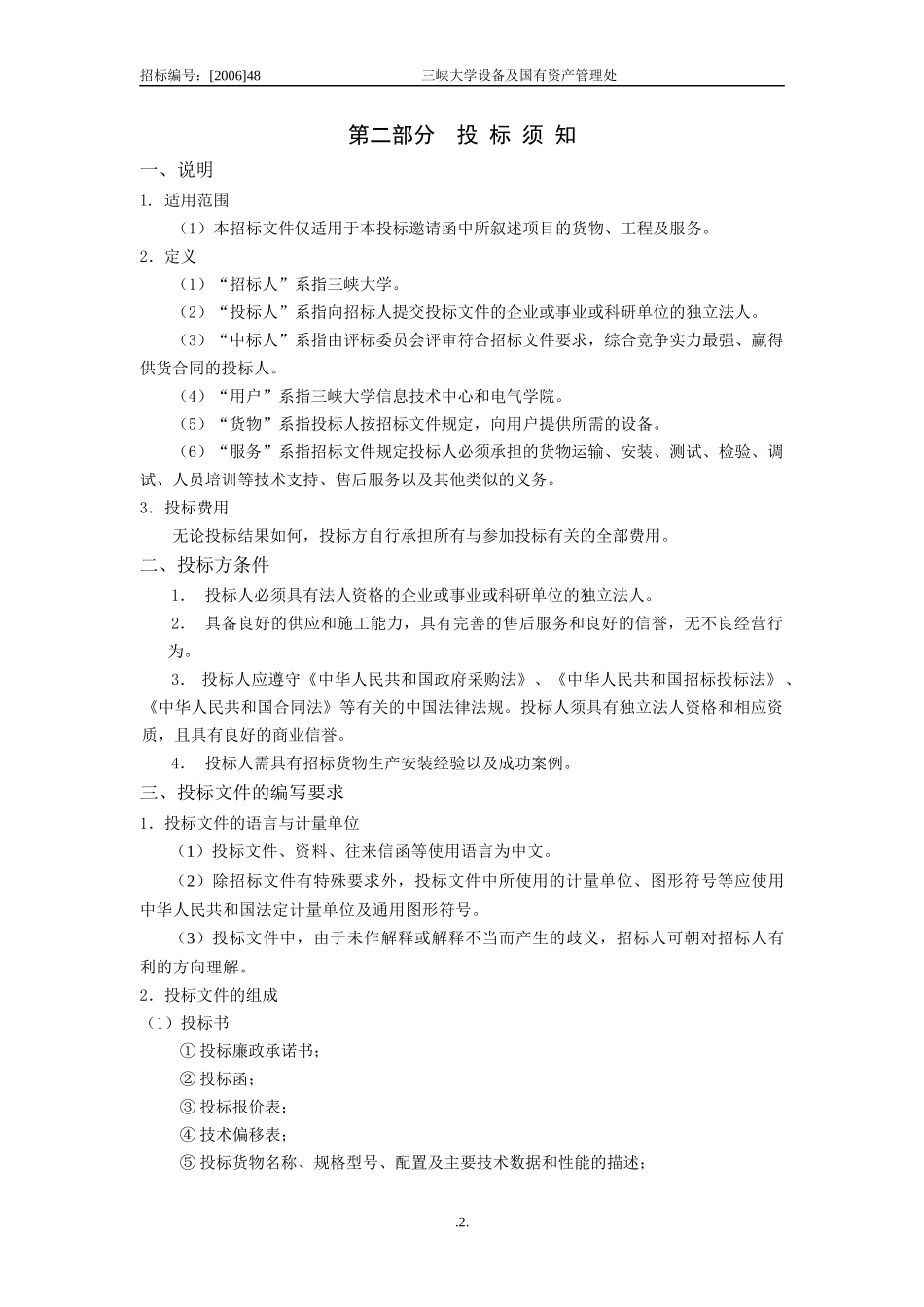 招标编号：[2006]48　　三峡大学设备及国有资产管理处

第二部分　投 标 须 知

一、说明

1. 适用范围

（1）本招标文件仅适用于本投标邀请函中所叙述项目的货物、工程及服务。

2．定义

（1）“招标人”系指三峡大学。

（2）“投标人”系指向招标人提交投标文件的企业或事业或科研单位的独立法人。

（3）“中标人”系指由评标委员会评审符合招标文件要求，综合竞争实力最强、赢得供货合同的投标人。

（4）“用户”系指三峡大学信息技术中心和电气学院。

（5）“货物”系指投标人按招标文件规定，向用户提供所需的设备。

（6）“服务”系指招标文件规定投标人必须承担的货物运输、安装、测试、检验、调试、人员培训等技术支持、售后服务以及其他类似的义务。

3．投标费用

无论投标结果如何，投标方自行承担所有与参加投标有关的全部费用。

二、投标方条件

1.　投标人必须具有法人资格的企业或事业或科研单位的独立法人。

2.　具备良好的供应和施工能力，具有完善的售后服务和良好的信誉，无不良经营行为。

3.　投标人应遵守《中华人民共和国政府采购法》、《中华人民共和国招标投标法》、《中华人民共和国合同法》等有关的中国法律法规。投标人须具有独立法人资格和相应资质，且具有良好的商业信誉。

4.　投标人需具有招标货物生产安装经验以及成功案例。

三、投标文件的编写要求

1．投标文件的语言与计量单位

（1）投标文件、资料、往来信函等使用语言为中文。

（2）除招标文件有特殊要求外，投标文件中所使用的计量单位、图形符号等应使用中华人民共和国法定计量单位及通用图形符号。

（3）投标文件中，由于未作解释或解释不当而产生的歧义，招标人可朝对招标人有利的方向理解。

2．投标文件的组成

（1）投标书

① 投标廉政承诺书；

② 投标函；

③ 投标报价表；

④ 技术偏移表；

⑤ 投标货物名称、规格型号、配置及主要技术数据和性能的描述；

.2.